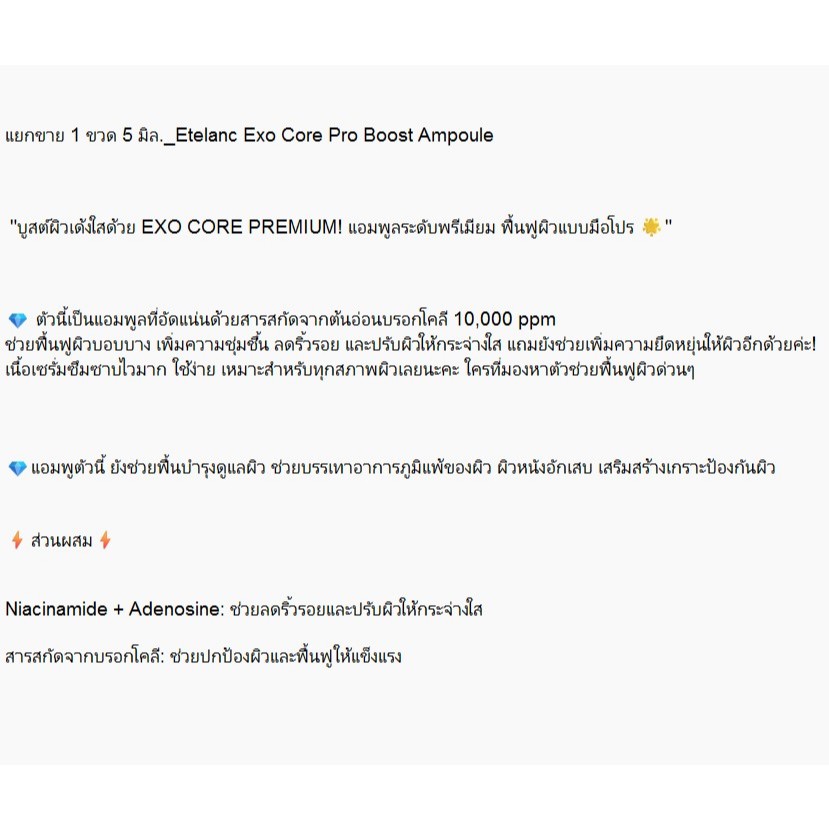 แยกขาย 1 ขวด 5 มิล._Etelanc Exo Core Pro Boost Ampoule

"บูสต์ผิวเด้งใสด้วย EXO CORE PREMIUM! แอมพูลระดับพรีเมียม ฟื้นฟูผิวแบบมือโปร 🌟"

💎 ตัวนี้เป็นแอมพูลที่อัดแน่นด้วยสารสกัดจากต้นอ่อนบรอกโคลี 10,000 ppm
ช่วยฟื้นฟูผิวบอบบาง เพิ่มความชุ่มชื้น ลดริ้วรอย และปรับผิวให้กระจ่างใส แถมยังช่วยเพิ่มความยืดหยุ่นให้ผิวอีกด้วยค่ะ! เนื้อเซรั่มซึมซาบไวมาก ใช้ง่าย เหมาะสำหรับทุกสภาพผิวเลยนะคะ ใครที่มองหาตัวช่วยฟื้นฟูผิวด่วนๆ

💎 แอมพูตัวนี้ ยังช่วยฟื้นบำรุงดูแลผิว ช่วยบรรเทาอาการภูมิแพ้ของผิว ผิวหนังอักเสบ เสริมสร้างเกราะป้องกันผิว

⚡ ส่วนผสม ⚡

Niacinamide + Adenosine: ช่วยลดริ้วรอยและปรับผิวให้กระจ่างใส

สารสกัดจากบรอกโคลี: ช่วยปกป้องผิวและฟื้นฟูให้แข็งแรง